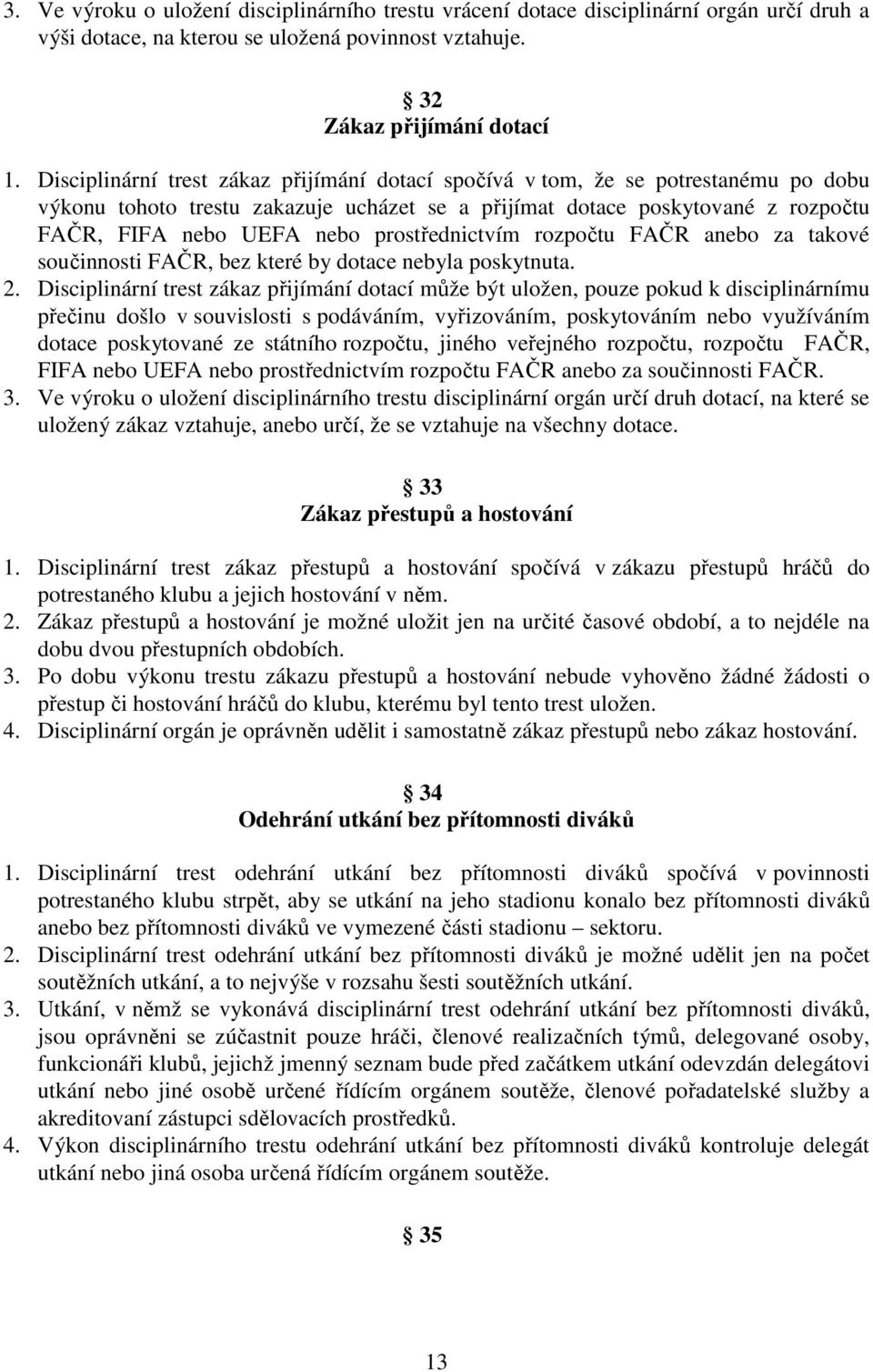 3. Ve výroku o uložení disciplinárního trestu vrácení dotace disciplinární orgán určí druh a výši dotace, na kterou se uložená povinnost vztahuje.

32
Zákaz přijímání dotací

1. Disciplinární trest zákaz přijímání dotací spočívá v tom, že se potrestanému po dobu výkonu tohoto trestu zakazuje ucházet se a přijímat dotace poskytované z rozpočtu FAČR, FIFA nebo UEFA nebo prostřednictvím rozpočtu FAČR anebo za takové součinnosti FAČR, bez které by dotace nebyla poskytnuta.
2. Disciplinární trest zákaz přijímání dotací může být uložen, pouze pokud k disciplinárnímu přečinu došlo v souvislosti s podáváním, vyřizováním, poskytováním nebo využíváním dotace poskytované ze státního rozpočtu, jiného veřejného rozpočtu, rozpočtu FAČR, FIFA nebo UEFA nebo prostřednictvím rozpočtu FAČR anebo za součinnosti FAČR.
3. Ve výroku o uložení disciplinárního trestu disciplinární orgán určí druh dotací, na které se uložený zákaz vztahuje, anebo určí, že se vztahuje na všechny dotace.

33
Zákaz přestupů a hostování

1. Disciplinární trest zákaz přestupů a hostování spočívá v zákazu přestupů hráčů do potrestaného klubu a jejich hostování v něm.
2. Zákaz přestupů a hostování je možné uložit jen na určité časové období, a to nejdéle na dobu dvou přestupních obdobích.
3. Po dobu výkonu trestu zákazu přestupů a hostování nebude vyhověno žádné žádosti o přestup či hostování hráčů do klubu, kterému byl tento trest uložen.
4. Disciplinární orgán je oprávněn udělit i samostatně zákaz přestupů nebo zákaz hostování.

34
Odehrání utkání bez přítomnosti diváků

1. Disciplinární trest odehrání utkání bez přítomnosti diváků spočívá v povinnosti potrestaného klubu strpět, aby se utkání na jeho stadionu konalo bez přítomnosti diváků anebo bez přítomnosti diváků ve vymezené části stadionu – sektoru.
2. Disciplinární trest odehrání utkání bez přítomnosti diváků je možné udělit jen na počet soutěžních utkání, a to nejvýše v rozsahu šesti soutěžních utkání.
3. Utkání, v němž se vykonává disciplinární trest odehrání utkání bez přítomnosti diváků, jsou oprávněni se zúčastnit pouze hráči, členové realizačních týmů, delegované osoby, funkcionáři klubů, jejichž jmenný seznam bude před začátkem utkání odevzdán delegátovi utkání nebo jiné osobě určené řídícím orgánem soutěže, členové pořadatelské služby a akreditovaní zástupci sdělovacích prostředků.
4. Výkon disciplinárního trestu odehrání utkání bez přítomnosti diváků kontroluje delegát utkání nebo jiná osoba určená řídícím orgánem soutěže.

35

13